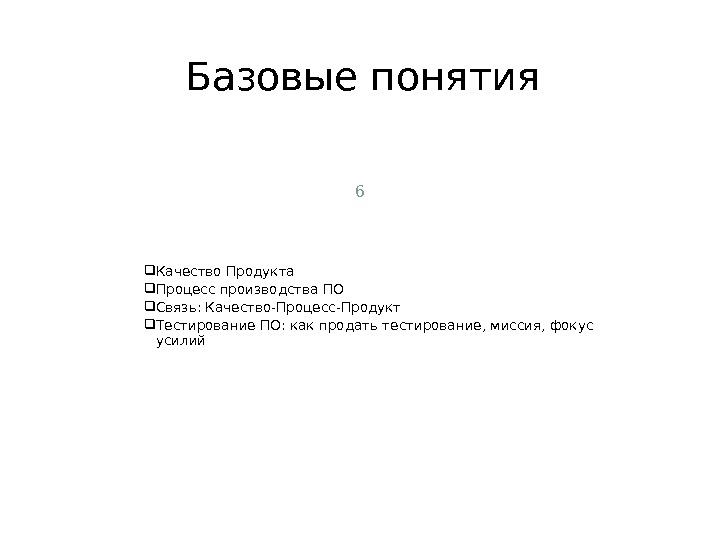 Базовые понятия

6

❑Качество Продукта
❑Процесс производства ПО
❑Связь: Качество-Процесс-Продукт
❑Тестирование ПО: как продать тестирование, миссия, фокус усилий